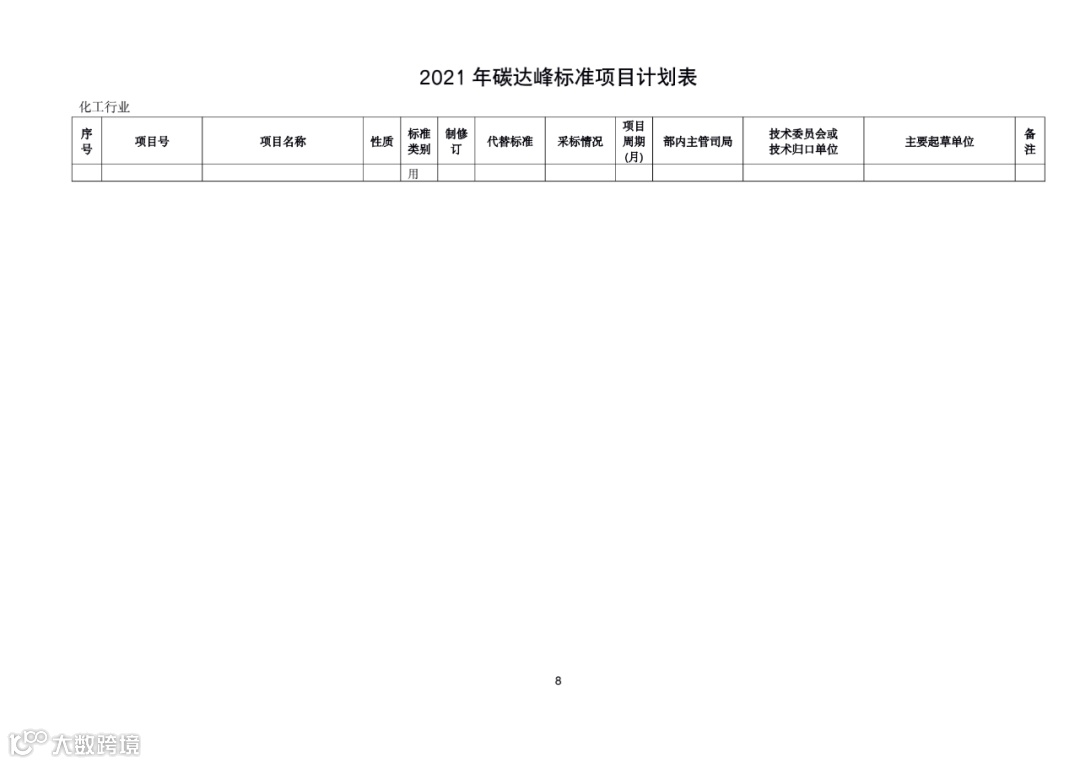 2021年碳达峰标准项目计划表

化工行业

| 序号 | 项目号 | 项目名称 | 性质 | 标准类别 | 制修订 | 代替标准 | 采标情况 | 项目周期(月) | 部内主管司局 | 技术委员会或技术归口单位 | 主要起草单位 | 备注 |
|---|---|---|---|---|---|---|---|---|---|---|---|---|
| | | | | 用 | | | | | | | | |

8

大数跨境